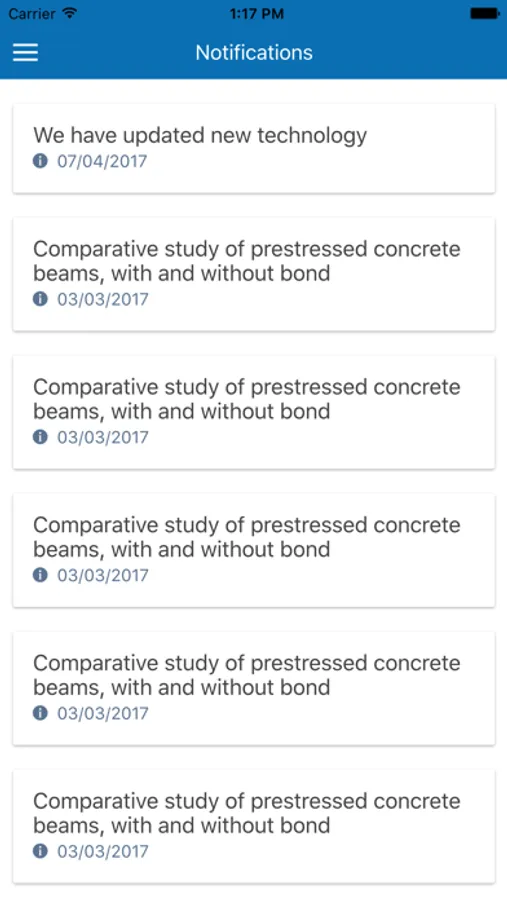 Carrier 1:17 PM

Notifications

We have updated new technology
07/04/2017

Comparative study of prestressed concrete beams, with and without bond
03/03/2017

Comparative study of prestressed concrete beams, with and without bond
03/03/2017

Comparative study of prestressed concrete beams, with and without bond
03/03/2017

Comparative study of prestressed concrete beams, with and without bond
03/03/2017

Comparative study of prestressed concrete beams, with and without bond
03/03/2017